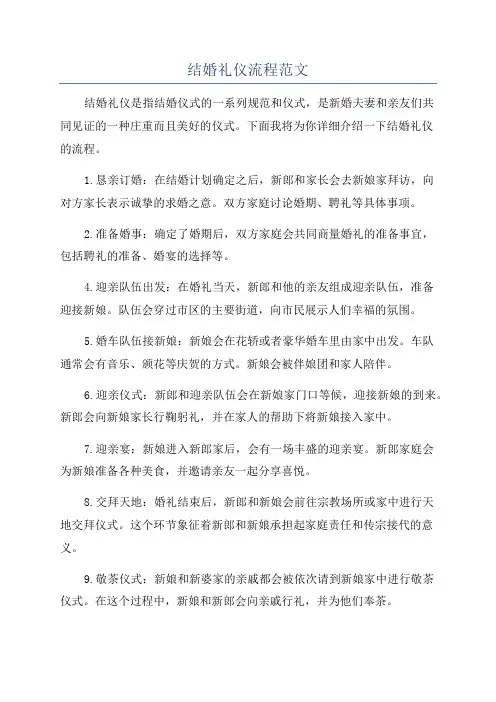 结婚礼仪流程范文

结婚礼仪是指结婚仪式的一系列规范和仪式，是新婚夫妻和亲友们共同见证的一种庄重而且美好的仪式。下面我将为你详细介绍一下结婚礼仪的流程。

1.恳亲订婚：在结婚计划确定之后，新郎和家长会去新娘家拜访，向对方家长表示诚挚的求婚之意。双方家庭讨论婚期、聘礼等具体事项。

2.准备婚事：确定了婚期后，双方家庭会共同商量婚礼的准备事宜，包括聘礼的准备、婚宴的选择等。

4.迎亲队伍出发：在婚礼当天，新郎和他的亲友组成迎亲队伍，准备迎接新娘。队伍会穿过市区的主要街道，向市民展示人们幸福的氛围。

5.婚车队伍接新娘：新娘会在花轿或者豪华婚车里由家中出发。车队通常会有音乐、颁花等庆贺的方式。新娘会被伴娘团和家人陪伴。

6.迎亲仪式：新郎和迎亲队伍会在新娘家门口等候，迎接新娘的到来。新郎会向新娘家长行鞠躬礼，并在家人的帮助下将新娘接入家中。

7.迎亲宴：新娘进入新郎家后，会有一场丰盛的迎亲宴。新郎家庭会为新娘准备各种美食，并邀请亲友一起分享喜悦。

8.交拜天地：婚礼结束后，新郎和新娘会前往宗教场所或家中进行天地交拜仪式。这个环节象征着新郎和新娘承担起家庭责任和传宗接代的意义。

9.敬茶仪式：新娘和新婆家的亲戚都会被依次请到新娘家中进行敬茶仪式。在这个过程中，新娘和新郎会向亲戚行礼，并为他们奉茶。